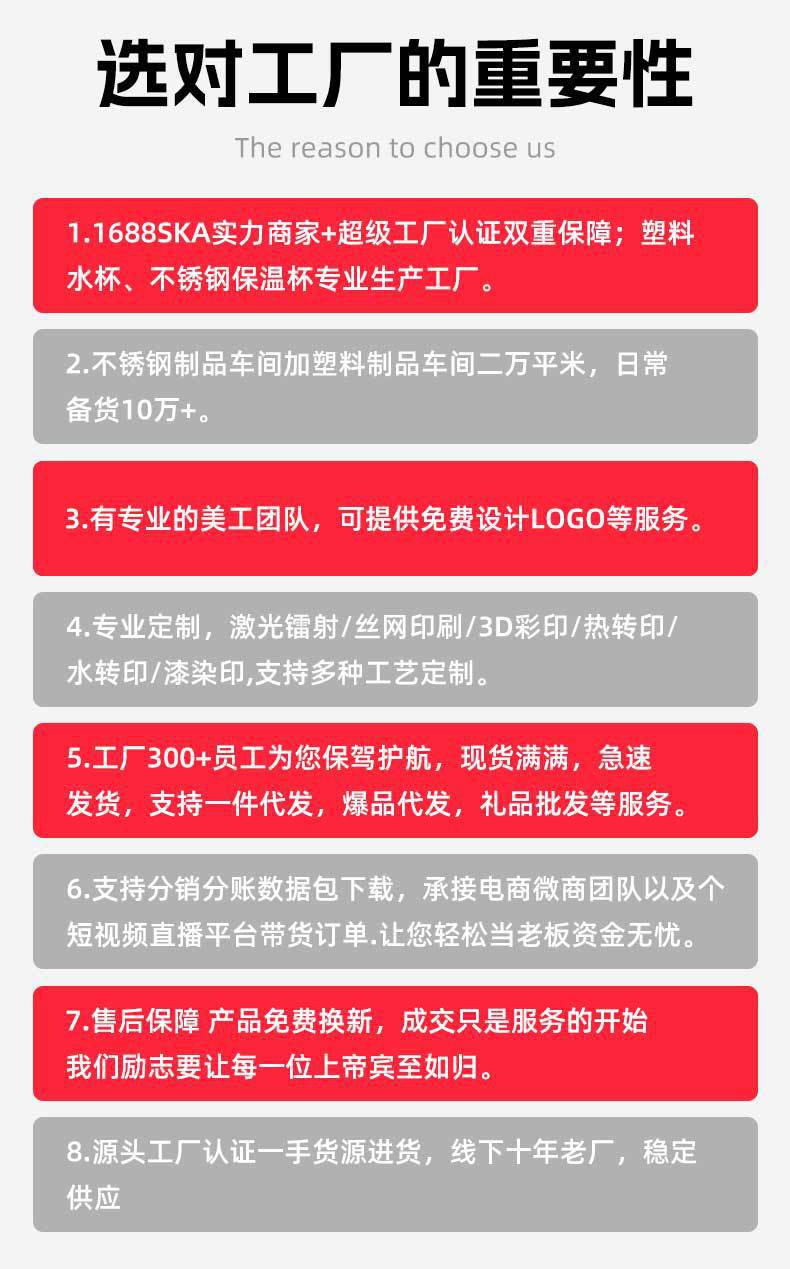 选对工厂的重要性

The reason to choose us

1.1688SKA实力商家+超级工厂认证双重保障；塑料水杯、不锈钢保温杯专业生产工厂。

2.不锈钢制品车间加塑料制品车间二万平米，日常备货10万+。

3.有专业的美工团队，可提供免费设计LOGO等服务。

4.专业定制，激光镭射/丝网印刷/3D彩印/热转印/水转印/漆染印,支持多种工艺定制。

5.工厂300+员工为您保驾护航，现货满满，急速发货，支持一件代发，爆品代发，礼品批发等服务。

6.支持分销分账数据包下载，承接电商微商团队以及个短视频直播平台带货订单.让您轻松当老板资金无忧。

7.售后保障 产品免费换新，成交只是服务的开始我们励志要让每一位上帝宾至如归。

8.源头工厂认证一手货源进货，线下十年老厂，稳定供应